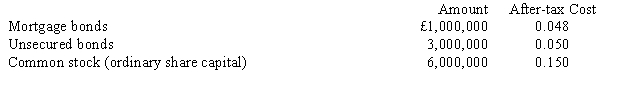 |  | Amount | After-tax Cost |
|---|---|---|
| Mortgage bonds | £1,000,000 | 0.048 |
| Unsecured bonds | 3,000,000 | 0.050 |
| Common stock (ordinary share capital) | 6,000,000 | 0.150 |